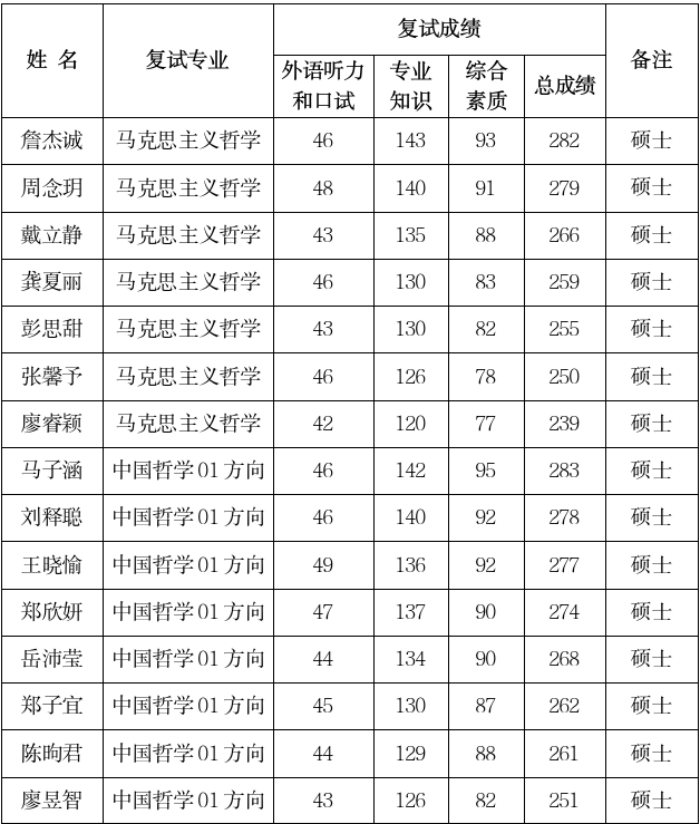 | 姓 名 | 复试专业 | 复试成绩 |  |  |  | 备注 |
|---|---|---|---|---|---|---|
|  |  | 外语听力和口试 | 专业知识 | 综合素质 | 总成绩 |  |
| 詹杰诚 | 马克思主义哲学 | 46 | 143 | 93 | 282 | 硕士 |
| 周念玥 | 马克思主义哲学 | 48 | 140 | 91 | 279 | 硕士 |
| 戴立静 | 马克思主义哲学 | 43 | 135 | 88 | 266 | 硕士 |
| 龚夏丽 | 马克思主义哲学 | 46 | 130 | 83 | 259 | 硕士 |
| 彭思甜 | 马克思主义哲学 | 43 | 130 | 82 | 255 | 硕士 |
| 张馨予 | 马克思主义哲学 | 46 | 126 | 78 | 250 | 硕士 |
| 廖睿颖 | 马克思主义哲学 | 42 | 120 | 77 | 239 | 硕士 |
| 马子涵 | 中国哲学01方向 | 46 | 142 | 95 | 283 | 硕士 |
| 刘释聪 | 中国哲学01方向 | 46 | 140 | 92 | 278 | 硕士 |
| 王晓愉 | 中国哲学01方向 | 49 | 136 | 92 | 277 | 硕士 |
| 郑欣妍 | 中国哲学01方向 | 47 | 137 | 90 | 274 | 硕士 |
| 岳沛莹 | 中国哲学01方向 | 44 | 134 | 90 | 268 | 硕士 |
| 郑子宜 | 中国哲学01方向 | 45 | 130 | 87 | 262 | 硕士 |
| 陈昫君 | 中国哲学01方向 | 44 | 129 | 88 | 261 | 硕士 |
| 廖昱智 | 中国哲学01方向 | 43 | 126 | 82 | 251 | 硕士 |